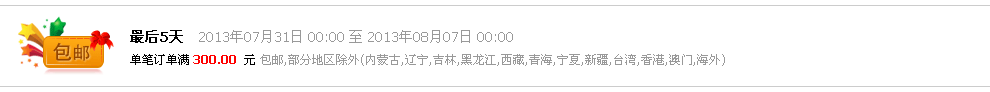 包邮

最后5天 2013年07月31日 00:00 至 2013年08月07日 00:00

单笔订单满 300.00 元 包邮,部分地区除外(内蒙古,辽宁,吉林,黑龙江,西藏,青海,宁夏,新疆,台湾,香港,澳门,海外)